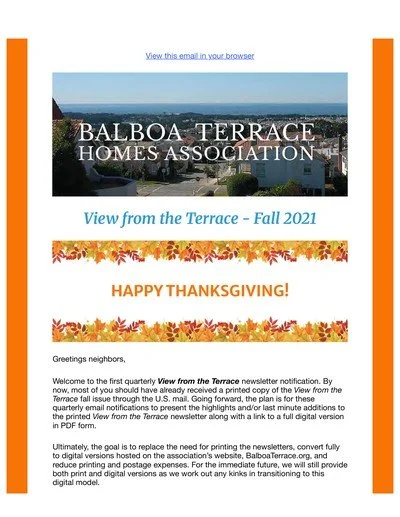 View this email in your browser

BALBOA TERRACE
HOMES ASSOCIATION

View from the Terrace - Fall 2021

HAPPY THANKSGIVING!

Greetings neighbors,

Welcome to the first quarterly View from the Terrace newsletter notification. By now, most of you should have already received a printed copy of the View from the Terrace fall issue through the U.S. mail. Going forward, the plan is for these quarterly email notifications to present the highlights and/or last minute additions to the printed View from the Terrace newsletter along with a link to a full digital version in PDF form.

Ultimately, the goal is to replace the need for printing the newsletters, convert fully to digital versions hosted on the association's website, BalboaTerrace.org, and reduce printing and postage expenses. For the immediate future, we will still provide both print and digital versions as we work out any kinks in transitioning to this digital model.